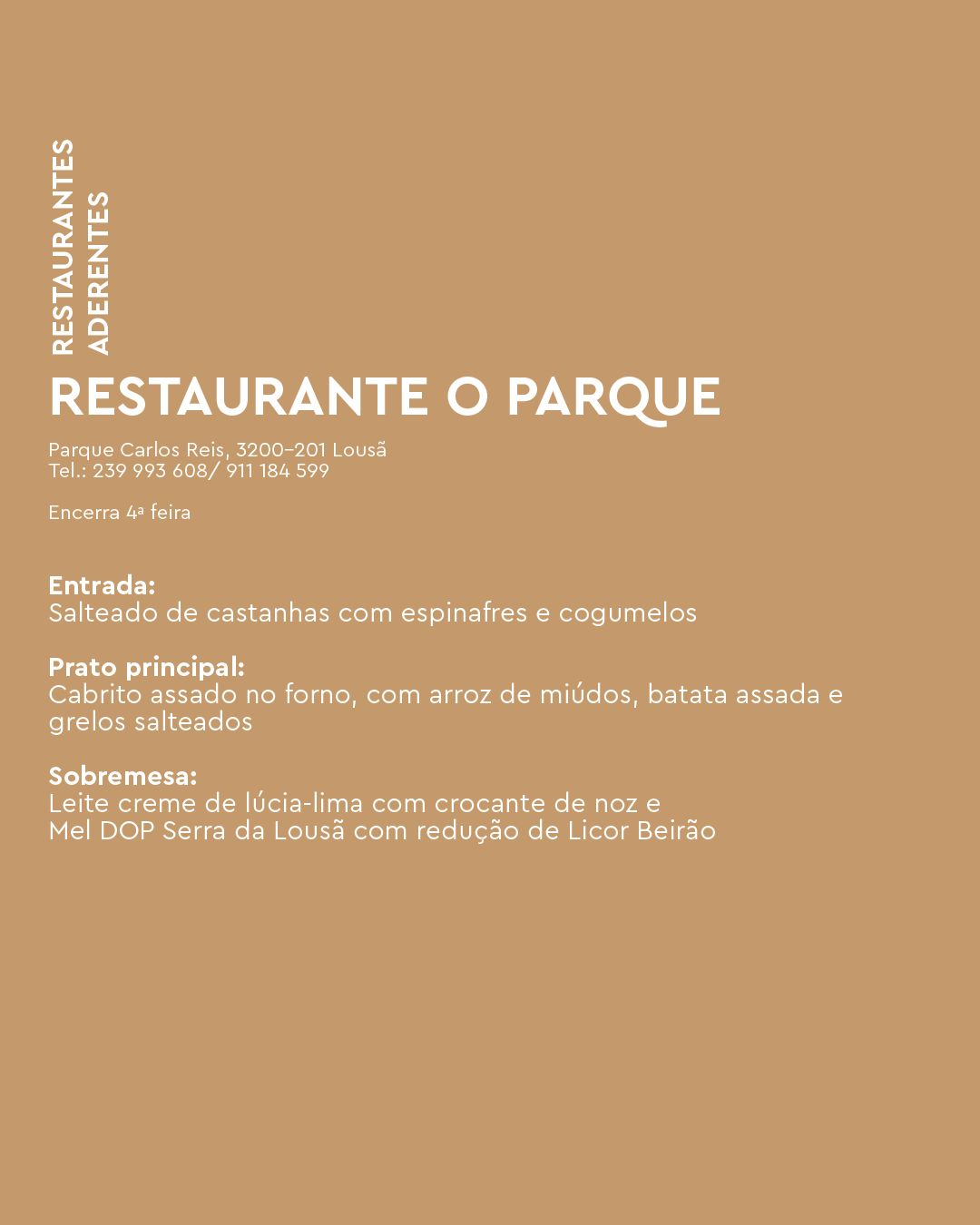 RESTAURANTES
ADERENTES

RESTAURANTE O PARQUE

Parque Carlos Reis, 3200-201 Lousã
Tel.: 239 993 608/ 911 184 599

Encerra 4ª feira

Entrada:
Salteado de castanhas com espinafres e cogumelos

Prato principal:
Cabrito assado no forno, com arroz de miúdos, batata assada e grelos salteados

Sobremesa:
Leite creme de lúcia-lima com crocante de noz e
Mel DOP Serra da Lousã com redução de Licor Beirão